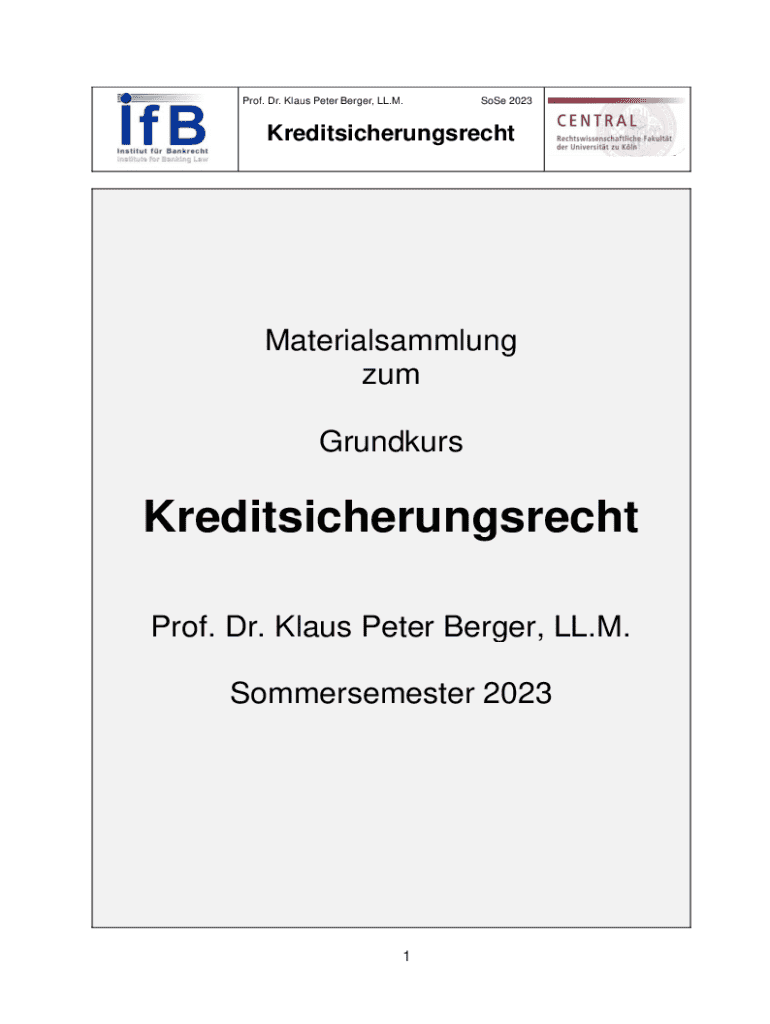 IfB
Institut für Bankrecht
Institute for Banking Law

Prof. Dr. Klaus Peter Berger, LL.M.
SoSe 2023

Kreditsicherungsrecht

CENTRAL
Rechtswissenschaftliche Fakultät
der Universität zu Köln

Materialsammlung
zum

Grundkurs

Kreditsicherungsrecht

Prof. Dr. Klaus Peter Berger, LL.M.

Sommersemester 2023

1